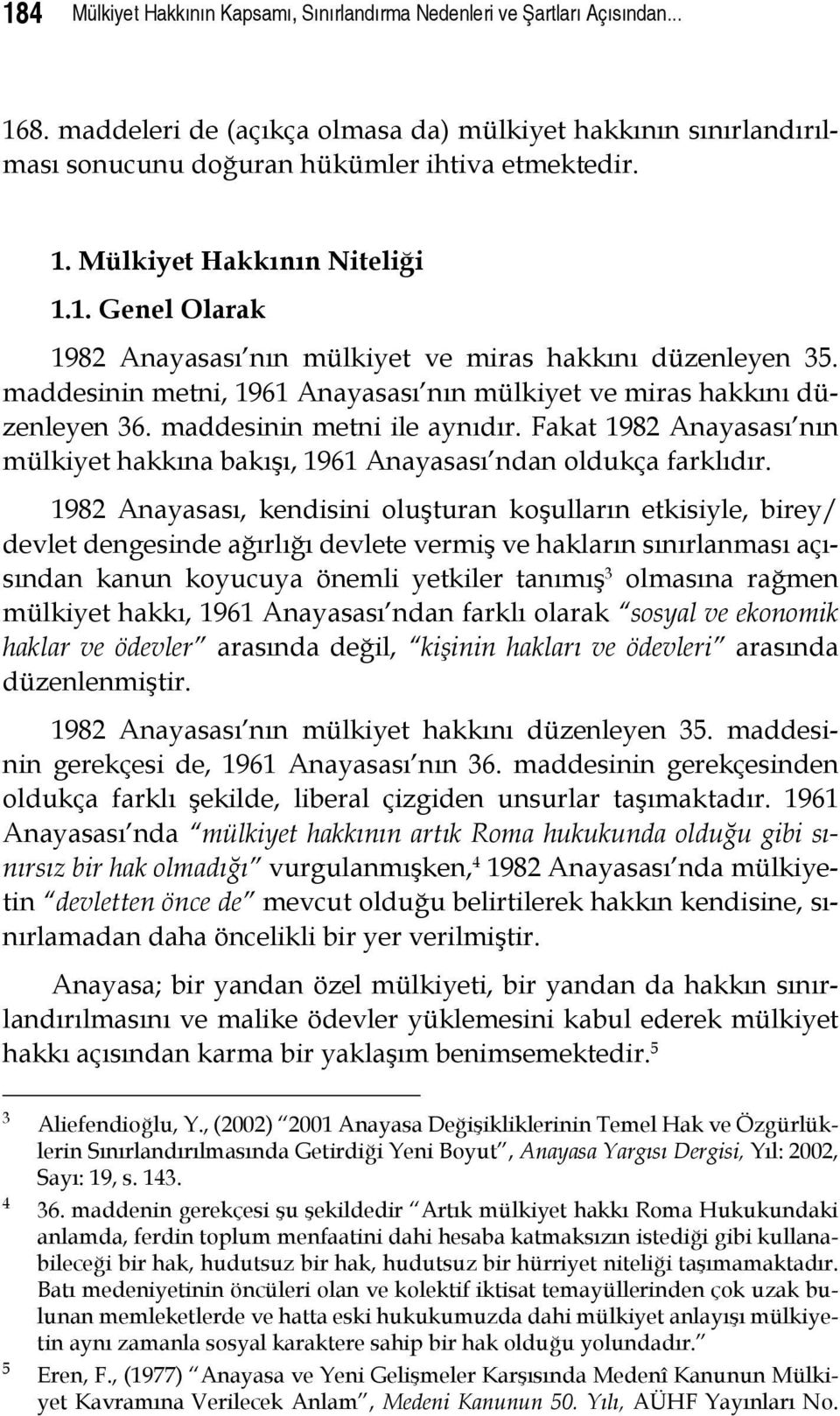 184 Mülkiyet Hakkının Kapsamı, Sınırlandırma Nedenleri ve Şartları Açısından...

168. maddeleri de (açıkça olmasa da) mülkiyet hakkının sınırlandırılması sonucunu doğuran hükümler ihtiva etmektedir.

1. Mülkiyet Hakkının Niteliği

1.1. Genel Olarak

1982 Anayasası'nın mülkiyet ve miras hakkını düzenleyen 35. maddesinin metni, 1961 Anayasası'nın mülkiyet ve miras hakkını düzenleyen 36. maddesinin metni ile aynıdır. Fakat 1982 Anayasası'nın mülkiyet hakkına bakışı, 1961 Anayasası'ndan oldukça farklıdır.

1982 Anayasası, kendisini oluşturan koşulların etkisiyle, birey/devlet dengesinde ağırlığı devlete vermiş ve hakların sınırlanması açısından kanun koyucuya önemli yetkiler tanımış$^3$ olmasına rağmen mülkiyet hakkı, 1961 Anayasası'ndan farklı olarak "sosyal ve ekonomik haklar ve ödevler" arasında değil, "kişinin hakları ve ödevleri" arasında düzenlenmiştir.

1982 Anayasası'nın mülkiyet hakkını düzenleyen 35. maddesinin gerekçesi de, 1961 Anayasası'nın 36. maddesinin gerekçesinden oldukça farklı şekilde, liberal çizgiden unsurlar taşımaktadır. 1961 Anayasası'nda "mülkiyet hakkının artık Roma hukukunda olduğu gibi sınırsız bir hak olmadığı" vurgulanmışken,$^4$ 1982 Anayasası'nda mülkiyetin "devletten önce de" mevcut olduğu belirtilerek hakkın kendisine, sınırlamadan daha öncelikli bir yer verilmiştir.

Anayasa; bir yandan özel mülkiyeti, bir yandan da hakkın sınırlandırılmasını ve malike ödevler yüklemesini kabul ederek mülkiyet hakkı açısından karma bir yaklaşım benimsemektedir.$^5$

3 Aliefendioğlu, Y., (2002) "2001 Anayasa Değişikliklerinin Temel Hak ve Özgürlüklerin Sınırlandırılmasında Getirdiği Yeni Boyut", Anayasa Yargısı Dergisi, Yıl: 2002, Sayı: 19, s. 143.

4 36. maddenin gerekçesi şu şekildedir "Artık mülkiyet hakkı Roma Hukukundaki anlamda, ferdin toplum menfaatini dahi hesaba katmaksızın istediği gibi kullanabileceği bir hak, hudutsuz bir hak, hudutsuz bir hürriyet niteliği taşımamaktadır. Batı medeniyetinin öncüleri olan ve kolektif iktisat temayüllerinden çok uzak bulunan memleketlerde ve hatta eski hukukumuzda dahi mülkiyet anlayışı mülkiyetin aynı zamanla sosyal karaktere sahip bir hak olduğu yolundadır."

5 Eren, F., (1977) "Anayasa ve Yeni Gelişmeler Karşısında Medenî Kanunun Mülkiyet Kavramına Verilecek Anlam", Medeni Kanunun 50. Yılı, AÜHF Yayınları No.